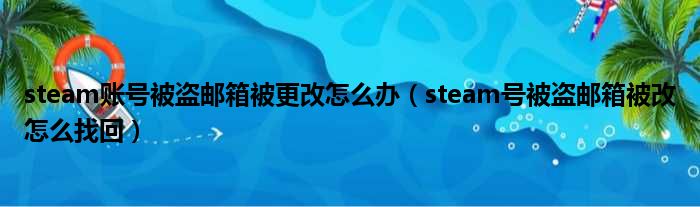 steam账号被盗邮箱被更改怎么办（steam号被盗邮箱被改怎么找回）